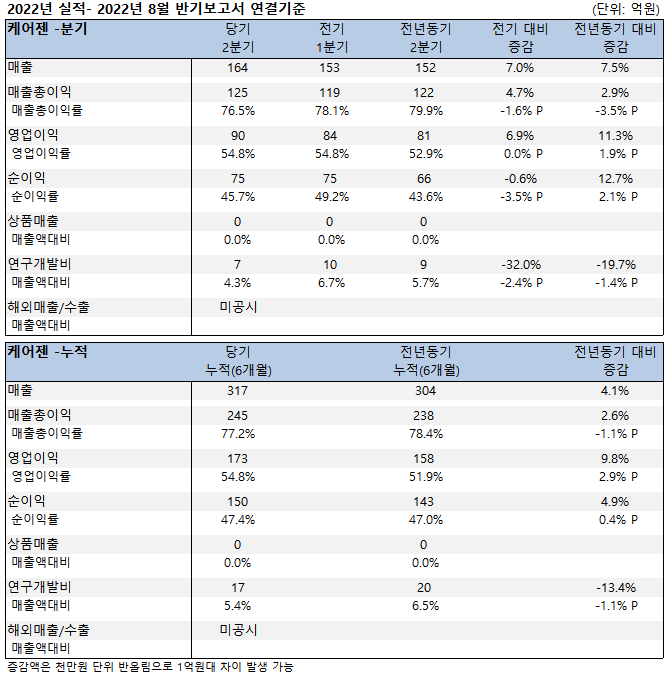 2022년 실적- 2022년 8월 반기보고서 연결기준 (단위: 억원)

| 케어젠 -분기 | 당기 2분기 | 전기 1분기 | 전년동기 2분기 | 전기 대비 증감 | 전년동기 대비 증감 |
|---|---|---|---|---|---|
| 매출 | 164 | 153 | 152 | 7.0% | 7.5% |
| 매출총이익 | 125 | 119 | 122 | 4.7% | 2.9% |
| 매출총이익률 | 76.5% | 78.1% | 79.9% | -1.6% P | -3.5% P |
| 영업이익 | 90 | 84 | 81 | 6.9% | 11.3% |
| 영업이익률 | 54.8% | 54.8% | 52.9% | 0.0% P | 1.9% P |
| 순이익 | 75 | 75 | 66 | -0.6% | 12.7% |
| 순이익률 | 45.7% | 49.2% | 43.6% | -3.5% P | 2.1% P |
| 상품매출 | 0 | 0 | 0 | | |
| 매출액대비 | 0.0% | 0.0% | 0.0% | | |
| 연구개발비 | 7 | 10 | 9 | -32.0% | -19.7% |
| 매출액대비 | 4.3% | 6.7% | 5.7% | -2.4% P | -1.4% P |
| 해외매출/수출 | 미공시 | | | | |
| 매출액대비 | | | | | |

| 케어젠 -누적 | 당기 누적(6개월) | 전년동기 누적(6개월) | 전년동기 대비 증감 |
|---|---|---|---|
| 매출 | 317 | 304 | 4.1% |
| 매출총이익 | 245 | 238 | 2.6% |
| 매출총이익률 | 77.2% | 78.4% | -1.1% P |
| 영업이익 | 173 | 158 | 9.8% |
| 영업이익률 | 54.8% | 51.9% | 2.9% P |
| 순이익 | 150 | 143 | 4.9% |
| 순이익률 | 47.4% | 47.0% | 0.4% P |
| 상품매출 | 0 | 0 | |
| 매출액대비 | 0.0% | 0.0% | |
| 연구개발비 | 17 | 20 | -13.4% |
| 매출액대비 | 5.4% | 6.5% | -1.1% P |
| 해외매출/수출 | 미공시 | | |
| 매출액대비 | | | |

증감액은 천만원 단위 반올림으로 1억원대 차이 발생 가능